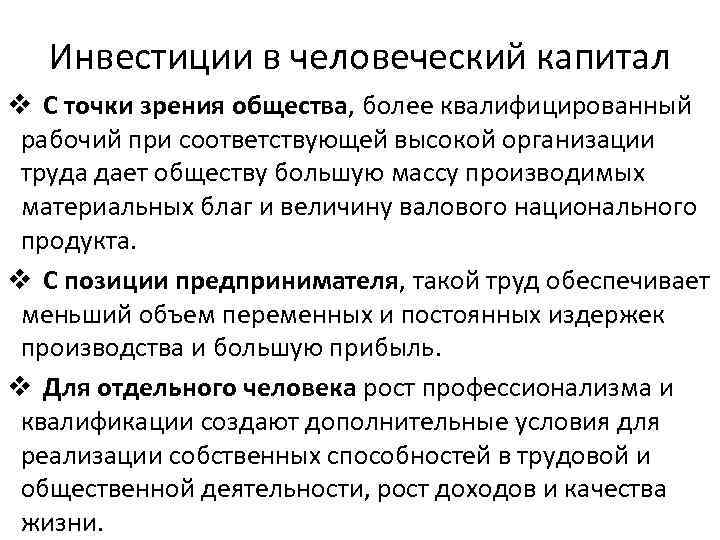 Инвестиции в человеческий капитал

❖ С точки зрения общества, более квалифицированный рабочий при соответствующей высокой организации труда дает обществу большую массу производимых материальных благ и величину валового национального продукта.

❖ С позиции предпринимателя, такой труд обеспечивает меньший объем переменных и постоянных издержек производства и большую прибыль.

❖ Для отдельного человека рост профессионализма и квалификации создают дополнительные условия для реализации собственных способностей в трудовой и общественной деятельности, рост доходов и качества жизни.